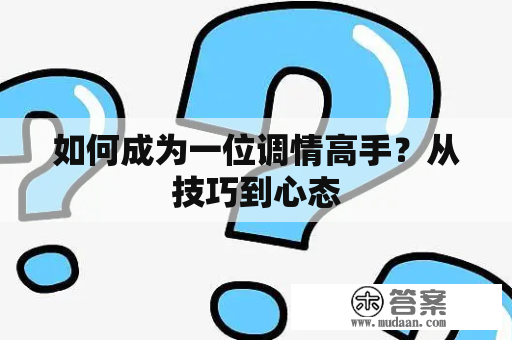 如何成为一位调情高手？从技巧到心态

木 答案
www.mudaan.com